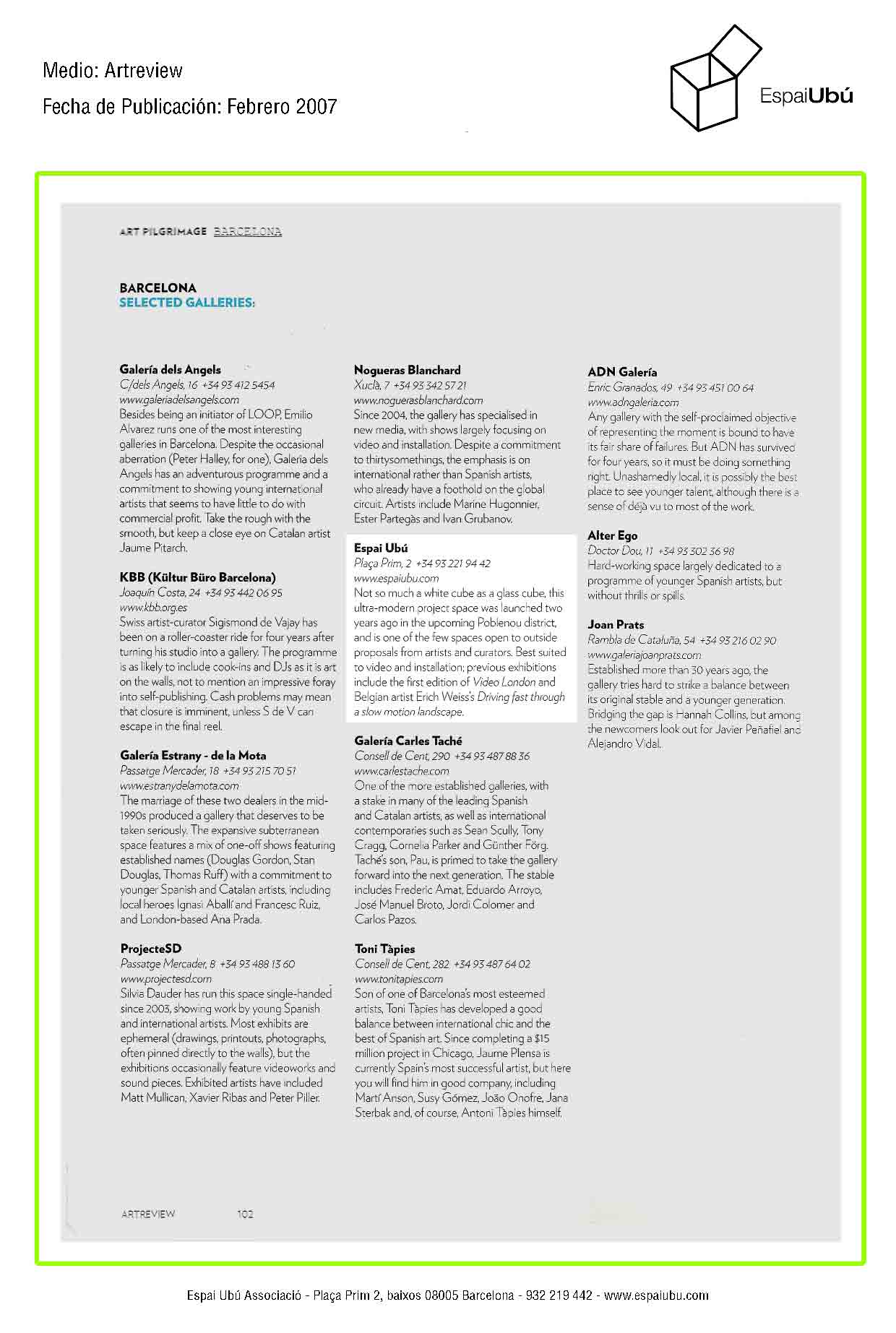 Medio: Artreview

Fecha de Publicación: Febrero 2007

EspaiUbú

ART PILGRIMAGE BARCELONA

BARCELONA
SELECTED GALLERIES:

Galería dels Angels
C/dels Angels, 16 +34 93 412 5454
www.galeriadelsangels.com
Besides being an initiator of LOOP, Emilio Alvarez runs one of the most interesting galleries in Barcelona. Despite the occasional aberration (Peter Halley, for one), Galeria dels Angels has an adventurous programme and a commitment to showing young international artists that seems to have little to do with commercial profit. Take the rough with the smooth, but keep a close eye on Catalan artist Jaume Pitarch.

KBB (Kültur Büro Barcelona)
Joaquín Costa, 24 +34 93 442 06 95
www.kbb.org.es
Swiss artist-curator Sigismond de Vajay has been on a roller-coaster ride for four years after turning his studio into a gallery. The programme is as likely to include cook-ins and DJs as it is art on the walls, not to mention an impressive foray into self-publishing. Cash problems may mean that closure is imminent, unless S de V can escape in the final reel.

Galería Estrany - de la Mota
Passatge Mercader, 18 +34 93 215 70 51
www.estranydelamota.com
The marriage of these two dealers in the mid-1990s produced a gallery that deserves to be taken seriously. The expansive subterranean space features a mix of one-off shows featuring established names (Douglas Gordon, Stan Douglas, Thomas Ruff) with a commitment to younger Spanish and Catalan artists, including local heroes Ignasi Aballí and Francesc Ruiz, and London-based Ana Prada.

ProjecteSD
Passatge Mercader, 8 +34 93 488 13 60
www.projectesd.com
Silvia Dauder has run this space single-handed since 2003, showing work by young Spanish and international artists. Most exhibits are ephemeral (drawings, printouts, photographs, often pinned directly to the walls), but the exhibitions occasionally feature videoworks and sound pieces. Exhibited artists have included Matt Mullican, Xavier Ribas and Peter Piller.

Nogueras Blanchard
Xuclà, 7 +34 93 342 57 21
www.noguerasblanchard.com
Since 2004, the gallery has specialised in new media, with shows largely focusing on video and installation. Despite a commitment to thirtysomethings, the emphasis is on international rather than Spanish artists, who already have a foothold on the global circuit. Artists include Marine Hugonnier, Ester Partegàs and Ivan Grubanov.

Espai Ubú
Plaça Prim, 2 +34 93 221 94 42
www.espaiubu.com
Not so much a white cube as a glass cube, this ultra-modern project space was launched two years ago in the upcoming Poblenou district, and is one of the few spaces open to outside proposals from artists and curators. Best suited to video and installation; previous exhibitions include the first edition of Video London and Belgian artist Erich Weiss's Driving fast through a slow motion landscape.

Galería Carles Taché
Consell de Cent, 290 +34 93 487 88 36
www.carlestache.com
One of the more established galleries, with a stake in many of the leading Spanish and Catalan artists, as well as international contemporaries such as Sean Scully, Tony Cragg, Cornelia Parker and Günther Förg. Taché's son, Pau, is primed to take the gallery forward into the next generation. The stable includes Frederic Amat, Eduardo Arroyo, José Manuel Broto, Jordi Colomer and Carlos Pazos.

Toni Tàpies
Consell de Cent, 282 +34 93 487 64 02
www.tonitapies.com
Son of one of Barcelona's most esteemed artists, Toni Tàpies has developed a good balance between international chic and the best of Spanish art. Since completing a $15 million project in Chicago, Jaume Plensa is currently Spain's most successful artist, but here you will find him in good company, including Martí Anson, Susy Gómez, João Onofre, Jana Sterbak and, of course, Antoni Tàpies himself.

ADN Galería
Enric Granados, 49 +34 93 451 00 64
www.adngaleria.com
Any gallery with the self-proclaimed objective of representing the moment is bound to have its fair share of failures. But ADN has survived for four years, so it must be doing something right. Unashamedly local, it is possibly the best place to see younger talent, although there is a sense of déjà vu to most of the work.

Alter Ego
Doctor Dou, 11 +34 93 302 36 98
Hard-working space largely dedicated to a programme of younger Spanish artists, but without thrills or spills.

Joan Prats
Rambla de Cataluña, 54 +34 93 216 02 90
www.galeriajoanprats.com
Established more than 30 years ago, the gallery tries hard to strike a balance between its original stable and a younger generation. Bridging the gap is Hannah Collins, but among the newcomers look out for Javier Peñafiel and Alejandro Vidal.

ARTREVIEW 102

Espai Ubú Associació - Plaça Prim 2, baixos 08005 Barcelona - 932 219 442 - www.espaiubu.com